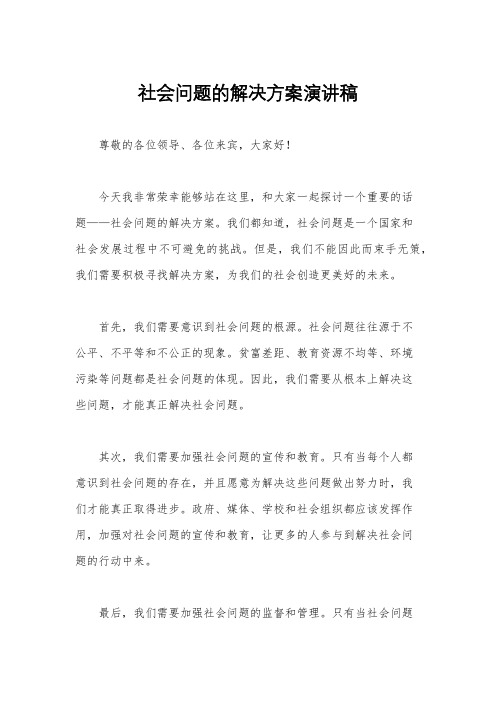 社会问题的解决方案演讲稿

尊敬的各位领导、各位来宾，大家好！

今天我非常荣幸能够站在这里，和大家一起探讨一个重要的话题——社会问题的解决方案。我们都知道，社会问题是一个国家和社会发展过程中不可避免的挑战。但是，我们不能因此而束手无策，我们需要积极寻找解决方案，为我们的社会创造更美好的未来。

首先，我们需要意识到社会问题的根源。社会问题往往源于不公平、不平等和不公正的现象。贫富差距、教育资源不均等、环境污染等问题都是社会问题的体现。因此，我们需要从根本上解决这些问题，才能真正解决社会问题。

其次，我们需要加强社会问题的宣传和教育。只有当每个人都意识到社会问题的存在，并且愿意为解决这些问题做出努力时，我们才能真正取得进步。政府、媒体、学校和社会组织都应该发挥作用，加强对社会问题的宣传和教育，让更多的人参与到解决社会问题的行动中来。

最后，我们需要加强社会问题的监督和管理。只有当社会问题